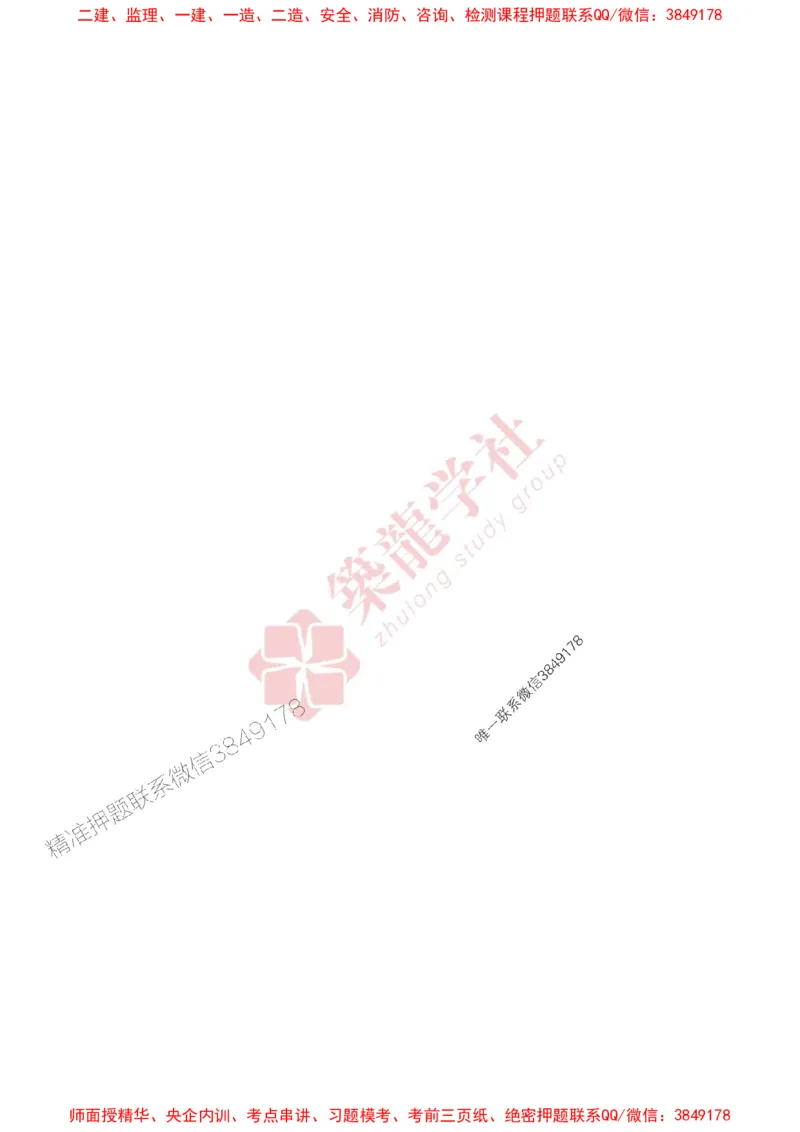 二建、监理、一建、一造、二造、安全、消防、咨询、检测课程押题联系QQ/微信：3849178

築龍学社
zhulong study group

唯一联系微信3849178

精准押题联系微信3849178

师面授精华、央企内训、考点串讲、习题模考、考前三页纸、绝密押题联系QQ/微信：3849178